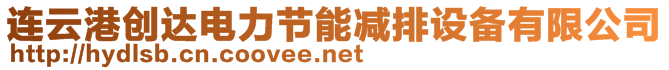 连云港创达电力节能减排设备有限公司
http://hydlsb.cn.coovee.net